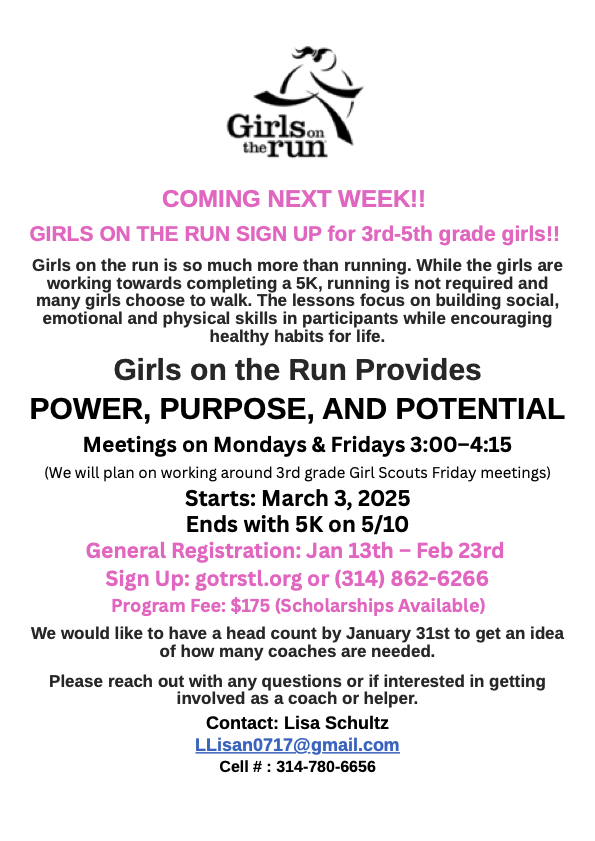 Girls on the run

COMING NEXT WEEK!!

GIRLS ON THE RUN SIGN UP for 3rd-5th grade girls!!

Girls on the run is so much more than running. While the girls are working towards completing a 5K, running is not required and many girls choose to walk. The lessons focus on building social, emotional and physical skills in participants while encouraging healthy habits for life.

Girls on the Run Provides

POWER, PURPOSE, AND POTENTIAL

Meetings on Mondays & Fridays 3:00–4:15

(We will plan on working around 3rd grade Girl Scouts Friday meetings)

Starts: March 3, 2025

Ends with 5K on 5/10

General Registration: Jan 13th – Feb 23rd

Sign Up: gotrstl.org or (314) 862-6266

Program Fee: $175 (Scholarships Available)

We would like to have a head count by January 31st to get an idea of how many coaches are needed.

Please reach out with any questions or if interested in getting involved as a coach or helper.

Contact: Lisa Schultz

LLisan0717@gmail.com

Cell # : 314-780-6656